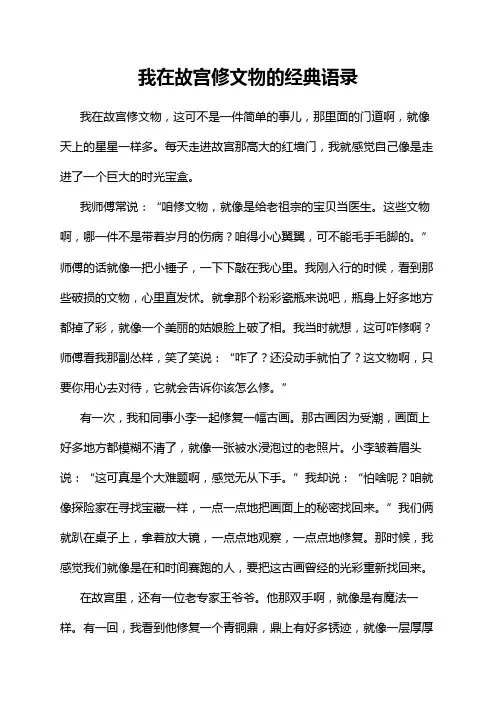 我在故宫修文物的经典语录

我在故宫修文物，这可不是一件简单的事儿，那里面的门道啊，就像天上的星星一样多。每天走进故宫那高大的红墙门，我就感觉自己像是走进了一个巨大的时光宝盒。

我师傅常说：“咱修文物，就像是给老祖宗的宝贝当医生。这些文物啊，哪一件不是带着岁月的伤病？咱得小心翼翼，可不能毛手毛脚的。”师傅的话就像一把小锤子，一下下敲在我心里。我刚入行的时候，看到那些破损的文物，心里直发怵。就拿那个粉彩瓷瓶来说吧，瓶身上好多地方都掉了彩，就像一个美丽的姑娘脸上破了相。我当时就想，这可咋修啊？师傅看我那副怂样，笑了笑说：“咋了？还没动手就怕了？这文物啊，只要你用心去对待，它就会告诉你该怎么修。”

有一次，我和同事小李一起修复一幅古画。那古画因为受潮，画面上好多地方都模糊不清了，就像一张被水浸泡过的老照片。小李皱着眉头说：“这可真是个大难题啊，感觉无从下手。”我却说：“怕啥呢？咱就像探险家在寻找宝藏一样，一点一点地把画面上的秘密找回来。”我们俩就趴在桌子上，拿着放大镜，一点点地观察，一点点地修复。那时候，我感觉我们就像是在和时间赛跑的人，要把这古画曾经的光彩重新找回来。

在故宫里，还有一位老专家王爷爷。他那双手啊，就像是有魔法一样。有一回，我看到他修复一个青铜鼎，鼎上有好多锈迹，就像一层厚厚